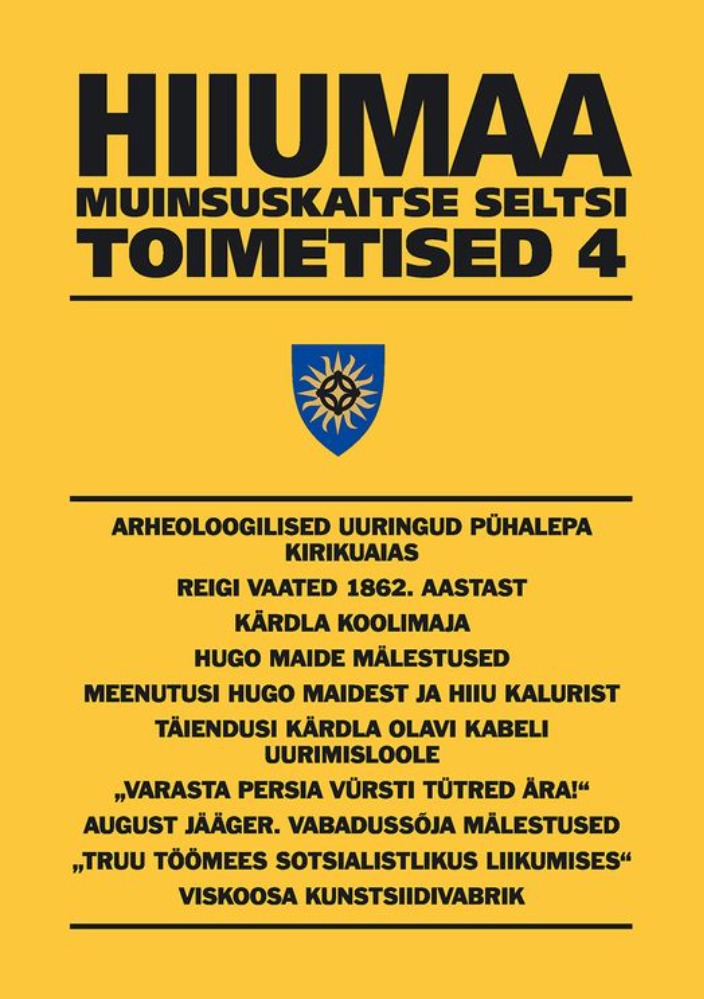 HIIUMAA
MUINSUSKAITSE SELTSI
TOIMETISED 4

ARHEOLOOGILISED UURINGUD PÜHALEPA KIRIKUAIAS
REIGI VAATED 1862. AASTAST
KÄRDLA KOOLIMAJA
HUGO MAIDE MÄLESTUSED
MEENUTUSI HUGO MAIDEST JA HIIU KALURIST
TÄIENDUSI KÄRDLA OLAVI KABELI UURIMISLOOLE
„VARASTA PERSIA VÜRSTI TÜTRED ÄRA!“
AUGUST JÄÄGER. VABADUSSÕJA MÄLESTUSED
„TRUU TÖÖMEES SOTSIALISTLIKUS LIIKUMISES“
VISKOOSA KUNSTSIIDIVABRIK